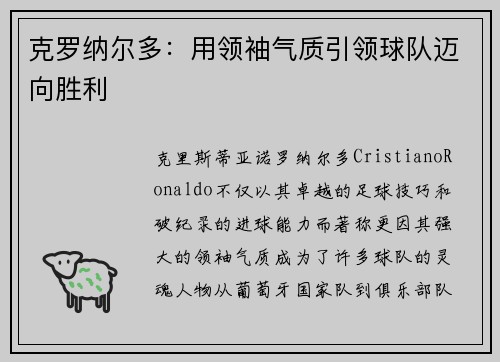 克罗纳尔多：用领袖气质引领球队迈向胜利

克里斯蒂亚诺罗纳尔多CristianoRonaldo不仅以其卓越的足球技巧和破纪录的进球能力而著称更因其强大的领袖气质成为了许多球队的灵魂人物从葡萄牙国家队到俱乐部队